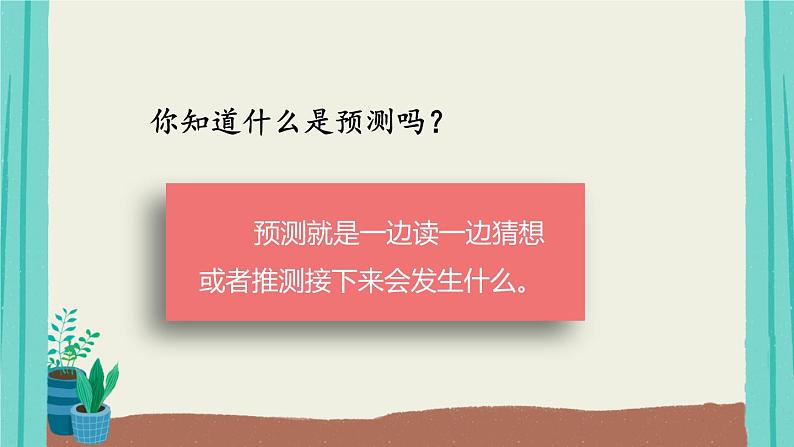 你知道什么是预测吗？

预测就是一边读一边猜想或者推测接下来会发生什么。